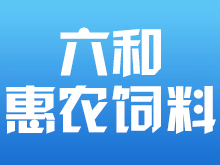 六和
惠农饲料